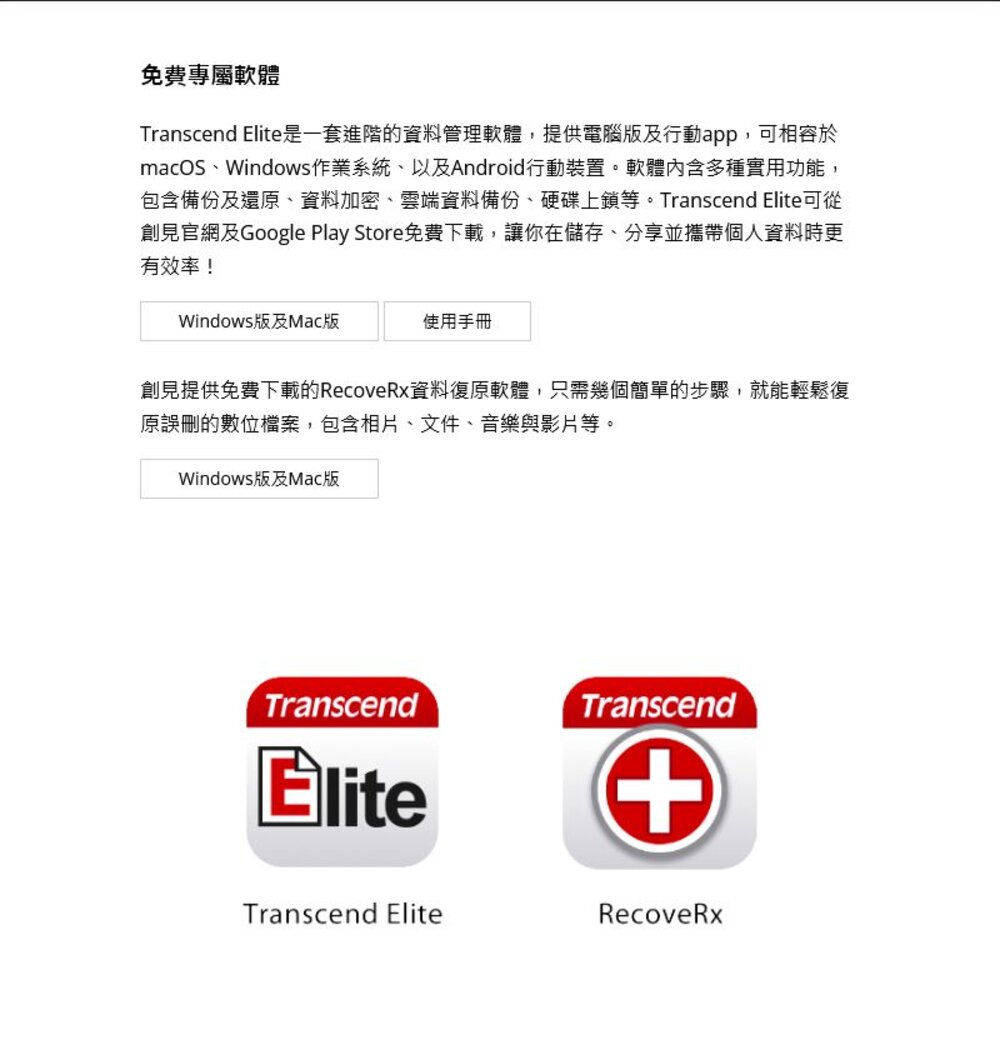 免費專屬軟體

Transcend Elite是一套進階的資料管理軟體，提供電腦版及行動app，可相容於macOS、Windows作業系統、以及Android行動裝置。軟體內含多種實用功能，包含備份及還原、資料加密、雲端資料備份、硬碟上鎖等。Transcend Elite可從創見官網及Google Play Store免費下載，讓你在儲存、分享並攜帶個人資料時更有效率！

Windows版及Mac版

使用手冊

創見提供免費下載的RecoveRx資料復原軟體，只需幾個簡單的步驟，就能輕鬆復原誤刪的數位檔案，包含相片、文件、音樂與影片等。

Windows版及Mac版

Transcend

Elite

Transcend Elite

Transcend

RecoveRx